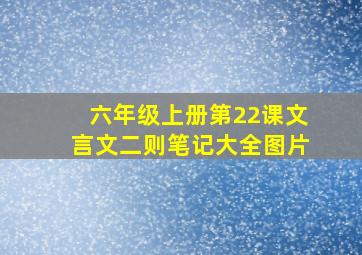 六年级上册第22课文言文二则笔记大全图片